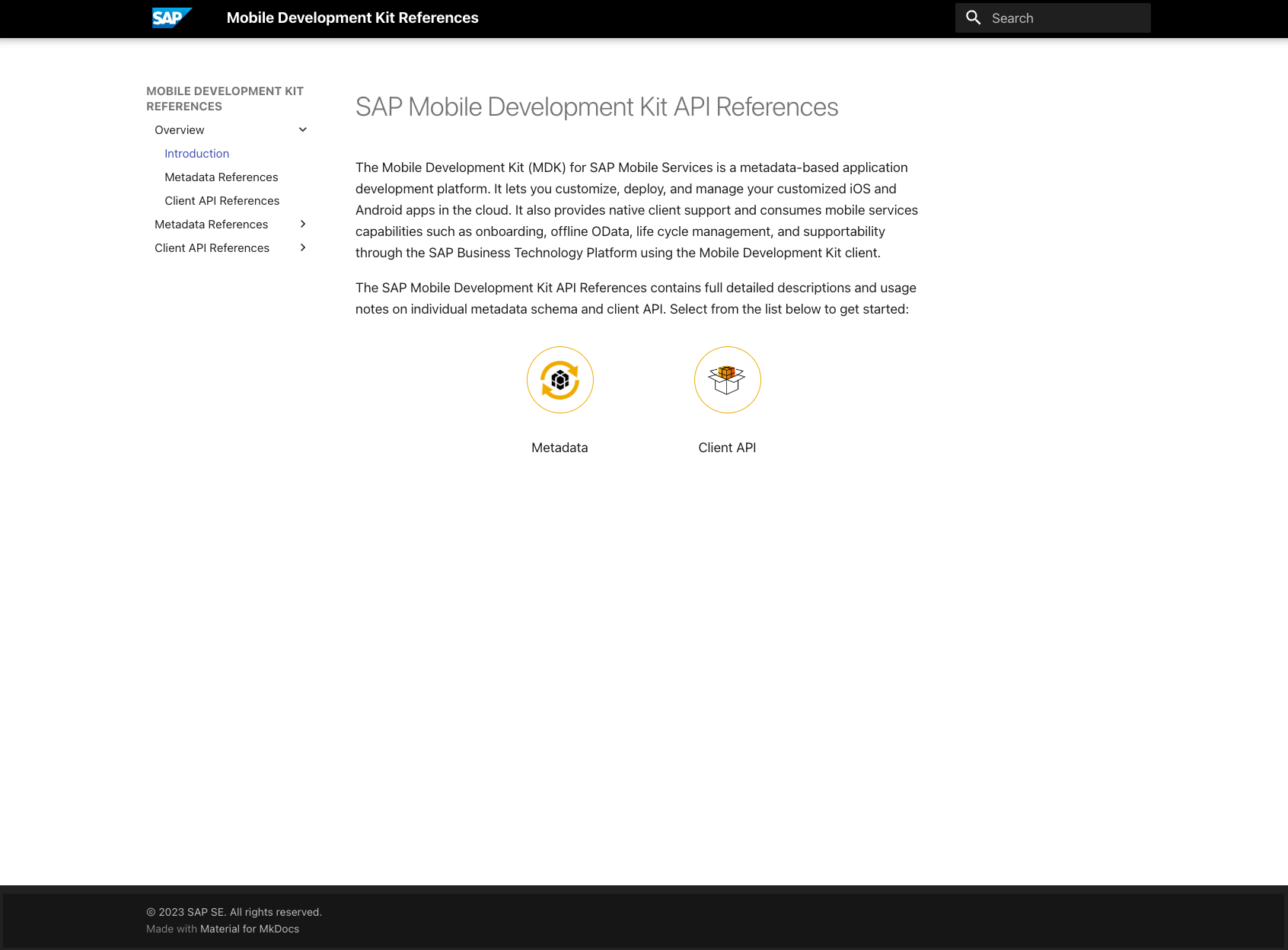 SAP

Mobile Development Kit References

Search

MOBILE DEVELOPMENT KIT REFERENCES

Overview

Introduction

Metadata References

Client API References

Metadata References

Client API References

SAP Mobile Development Kit API References

The Mobile Development Kit (MDK) for SAP Mobile Services is a metadata-based application development platform. It lets you customize, deploy, and manage your customized iOS and Android apps in the cloud. It also provides native client support and consumes mobile services capabilities such as onboarding, offline OData, life cycle management, and supportability through the SAP Business Technology Platform using the Mobile Development Kit client.

The SAP Mobile Development Kit API References contains full detailed descriptions and usage notes on individual metadata schema and client API. Select from the list below to get started:

Metadata

Client API

© 2023 SAP SE. All rights reserved.
Made with Material for MkDocs